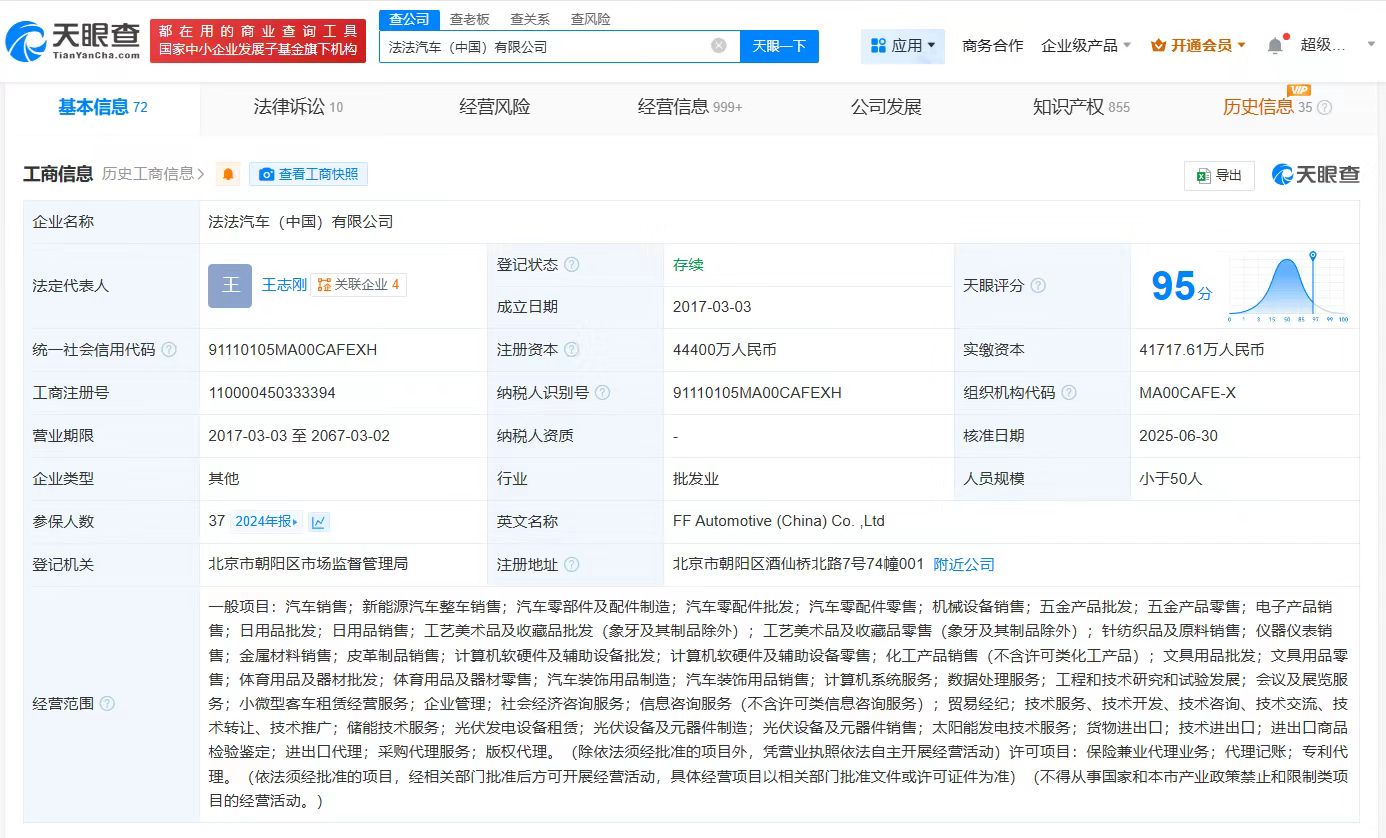 天眼查
TianYanCha.com
都在用的商业查询工具
国家中小企业发展子基金旗下机构

查公司 查老板 查关系 查风险
法法汽车（中国）有限公司
天眼一下
应用 商务合作 企业级产品 开通会员 超级...

基本信息 72 法律诉讼 10 经营风险 经营信息 999+ 公司发展 知识产权 855 历史信息 35 VIP

工商信息 历史工商信息 > 查看工商快照 导出 天眼查

| 企业名称 | 法法汽车（中国）有限公司 | | | | |
|---|---|---|---|---|---|
| 法定代表人 | 王 王志刚 关联企业 4 | 登记状态 | 存续 | 天眼评分 | 95分 |
| | | 成立日期 | 2017-03-03 | | |
| 统一社会信用代码 | 91110105MA00CAFEXH | 注册资本 | 44400万人民币 | 实缴资本 | 41717.61万人民币 |
| 工商注册号 | 110000450333394 | 纳税人识别号 | 91110105MA00CAFEXH | 组织机构代码 | MA00CAFE-X |
| 营业期限 | 2017-03-03 至 2067-03-02 | 纳税人资质 | - | 核准日期 | 2025-06-30 |
| 企业类型 | 其他 | 行业 | 批发业 | 人员规模 | 小于50人 |
| 参保人数 | 37 2024年报 | 英文名称 | FF Automotive (China) Co. ,Ltd | | |
| 登记机关 | 北京市朝阳区市场监督管理局 | 注册地址 | 北京市朝阳区酒仙桥北路7号74幢001 附近公司 | | |
| 经营范围 | 一般项目：汽车销售；新能源汽车整车销售；汽车零部件及配件制造；汽车零配件批发；汽车零配件零售；机械设备销售；五金产品批发；五金产品零售；电子产品销售；日用品批发；日用品销售；工艺美术品及收藏品批发（象牙及其制品除外）；工艺美术品及收藏品零售（象牙及其制品除外）；针纺织品及原料销售；仪器仪表销售；金属材料销售；皮革制品销售；计算机软硬件及辅助设备批发；计算机软硬件及辅助设备零售；化工产品销售（不含许可类化工产品）；文具用品批发；文具用品零售；体育用品及器材批发；体育用品及器材零售；汽车装饰用品制造；汽车装饰用品销售；计算机系统服务；数据处理服务；工程和技术研究和试验发展；会议及展览服务；小微型客车租赁经营服务；企业管理；社会经济咨询服务；信息咨询服务（不含许可类信息咨询服务）；贸易经纪；技术服务、技术开发、技术咨询、技术交流、技术转让、技术推广；储能技术服务；光伏发电设备租赁；光伏设备及元器件制造；光伏设备及元器件销售；太阳能发电技术服务；货物进出口；技术进出口；进出口商品检验鉴定；进出口代理；采购代理服务；版权代理。（除依法须经批准的项目外，凭营业执照依法自主开展经营活动）许可项目：保险兼业代理业务；代理记账；专利代理。（依法须经批准的项目，经相关部门批准后方可开展经营活动，具体经营项目以相关部门批准文件或许可证件为准）（不得从事国家和本市产业政策禁止和限制类项目的经营活动。） | | | | |